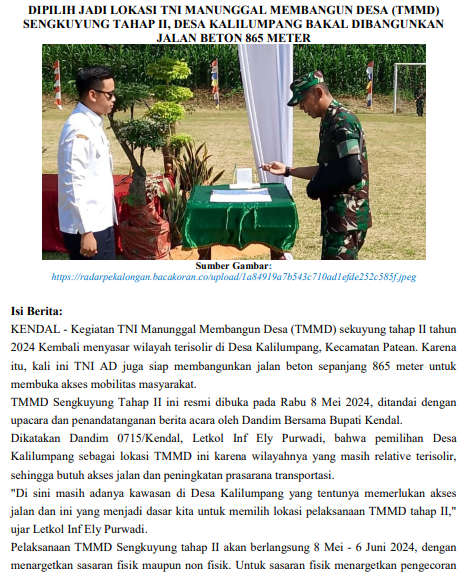 DIPILIH JADI LOKASI TNI MANUNGGAL MEMBANGUN DESA (TMMD) SENGKUYUNG TAHAP II, DESA KALILUMPANG BAKAL DIBANGUNKAN JALAN BETON 865 METER

Sumber Gambar:
https://radarpekalongan.bacakoran.co/upload/1a84919a7b543c710ad1efde252c585f.jpeg

Isi Berita:
KENDAL - Kegiatan TNI Manunggal Membangun Desa (TMMD) sekuyung tahap II tahun 2024 Kembali menyasar wilayah terisolir di Desa Kalilumpang, Kecamatan Patean. Karena itu, kali ini TNI AD juga siap membangunkan jalan beton sepanjang 865 meter untuk membuka akses mobilitas masyarakat.
TMMD Sengkuyung Tahap II ini resmi dibuka pada Rabu 8 Mei 2024, ditandai dengan upacara dan penandatanganan berita acara oleh Dandim Bersama Bupati Kendal.
Dikatakan Dandim 0715/Kendal, Letkol Inf Ely Purwadi, bahwa pemilihan Desa Kalilumpang sebagai lokasi TMMD ini karena wilayahnya yang masih relative terisolir, sehingga butuh akses jalan dan peningkatan prasarana transportasi.
"Di sini masih adanya kawasan di Desa Kalilumpang yang tentunya memerlukan akses jalan dan ini yang menjadi dasar kita untuk memilih lokasi pelaksanaan TMMD tahap II," ujar Letkol Inf Ely Purwadi.
Pelaksanaan TMMD Sengkuyung tahap II akan berlangsung 8 Mei - 6 Juni 2024, dengan menargetkan sasaran fisik maupun non fisik. Untuk sasaran fisik menargetkan pengecoran